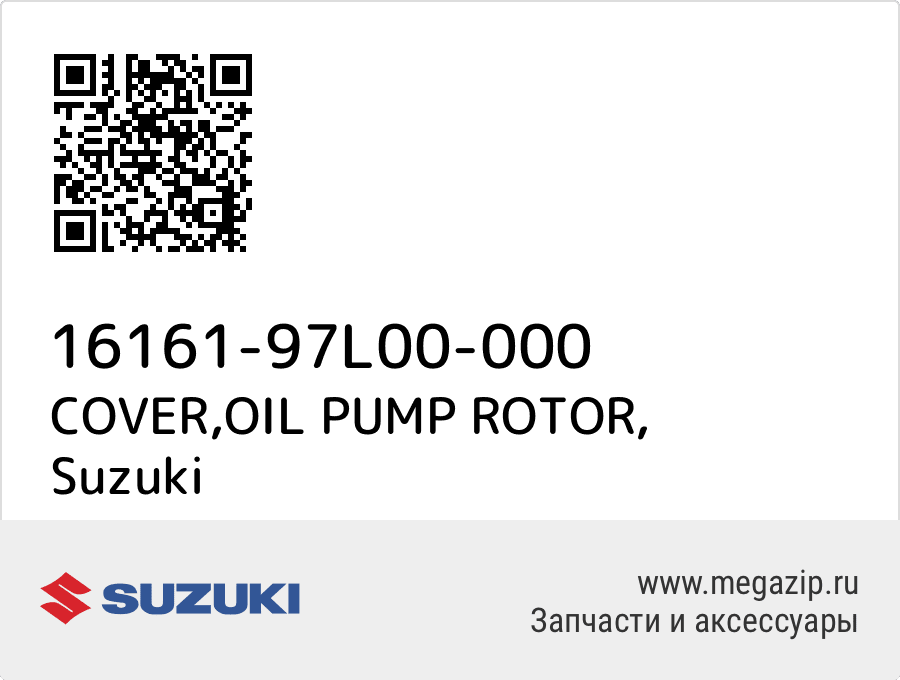 16161-97L00-000
COVER,OIL PUMP ROTOR,
Suzuki

SUZUKI

www.megazip.ru
Запчасти и аксессуары